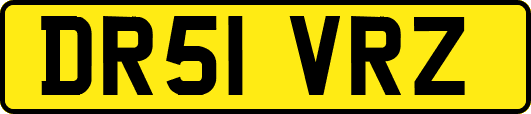 DR51 VRZ